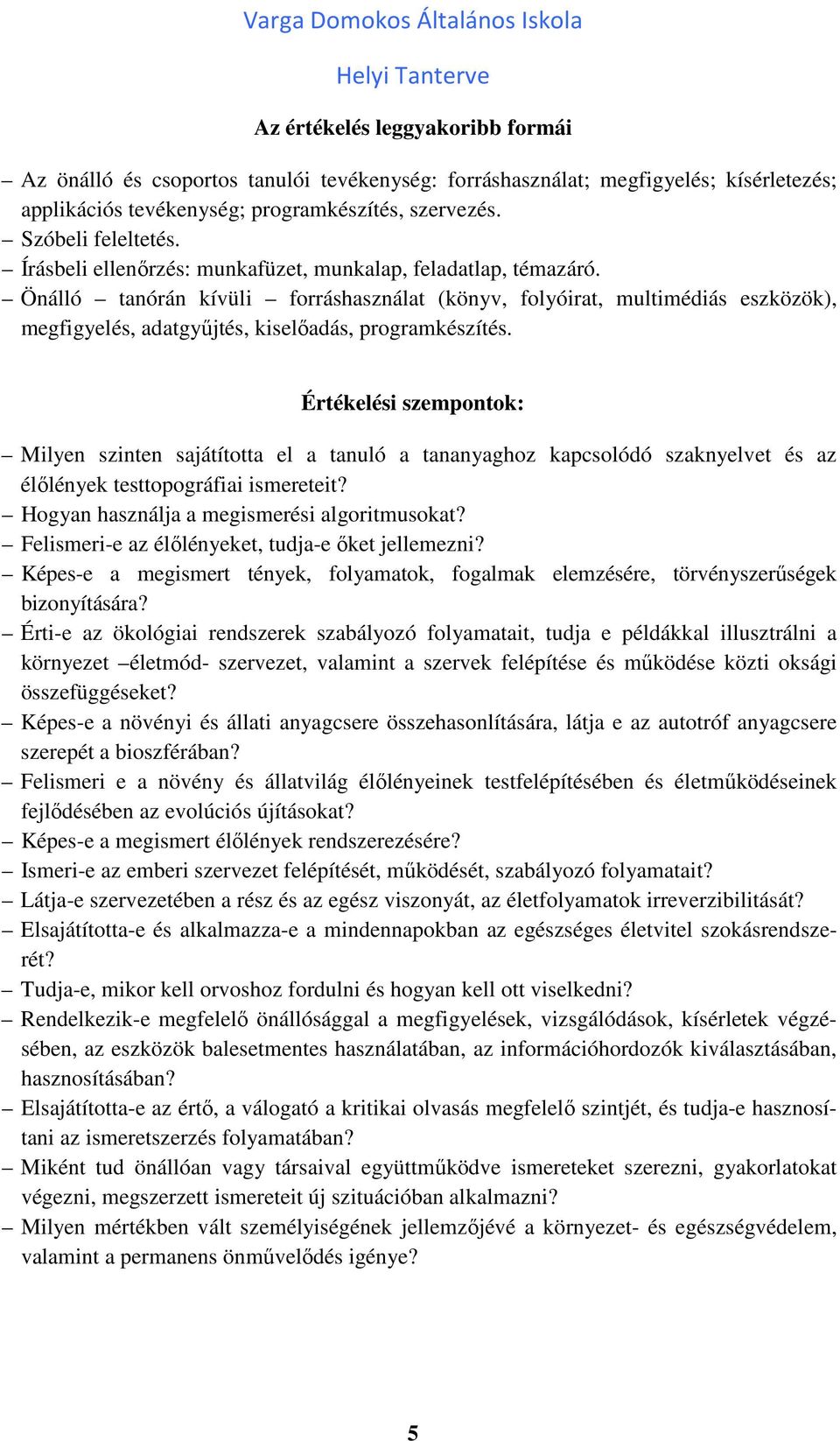 Varga Domokos Általános Iskola

Helyi Tanterve

Az értékelés leggyakoribb formái

– Az önálló és csoportos tanulói tevékenység: forráshasználat; megfigyelés; kísérletezés; applikációs tevékenység; programkészítés, szervezés.
– Szóbeli feleltetés.
– Írásbeli ellenőrzés: munkafüzet, munkalap, feladatlap, témazáró.
– Önálló – tanórán kívüli – forráshasználat (könyv, folyóirat, multimédiás eszközök), megfigyelés, adatgyűjtés, kiselőadás, programkészítés.

Értékelési szempontok:

– Milyen szinten sajátította el a tanuló a tananyaghoz kapcsolódó szaknyelvet és az élőlények testtopográfiai ismereteit?
– Hogyan használja a megismerési algoritmusokat?
– Felismeri-e az élőlényeket, tudja-e őket jellemezni?
– Képes-e a megismert tények, folyamatok, fogalmak elemzésére, törvényszerűségek bizonyítására?
– Érti-e az ökológiai rendszerek szabályozó folyamatait, tudja e példákkal illusztrálni a környezet –életmód- szervezet, valamint a szervek felépítése és működése közti oksági összefüggéseket?
– Képes-e a növényi és állati anyagcsere összehasonlítására, látja e az autotróf anyagcsere szerepét a bioszférában?
– Felismeri e a növény és állatvilág élőlényeinek testfelépítésében és életműködéseinek fejlődésében az evolúciós újításokat?
– Képes-e a megismert élőlények rendszerezésére?
– Ismeri-e az emberi szervezet felépítését, működését, szabályozó folyamatait?
– Látja-e szervezetében a rész és az egész viszonyát, az életfolyamatok irreverzibilitását?
– Elsajátította-e és alkalmazza-e a mindennapokban az egészséges életvitel szokásrendszerét?
– Tudja-e, mikor kell orvoshoz fordulni és hogyan kell ott viselkedni?
– Rendelkezik-e megfelelő önállósággal a megfigyelések, vizsgálódások, kísérletek végzésében, az eszközök balesetmentes használatában, az információhordozók kiválasztásában, hasznosításában?
– Elsajátította-e az értő, a válogató a kritikai olvasás megfelelő szintjét, és tudja-e hasznosítani az ismeretszerzés folyamatában?
– Miként tud önállóan vagy társaival együttműködve ismereteket szerezni, gyakorlatokat végezni, megszerzett ismereteit új szituációban alkalmazni?
– Milyen mértékben vált személyiségének jellemzőjévé a környezet- és egészségvédelem, valamint a permanens önművelődés igénye?

5